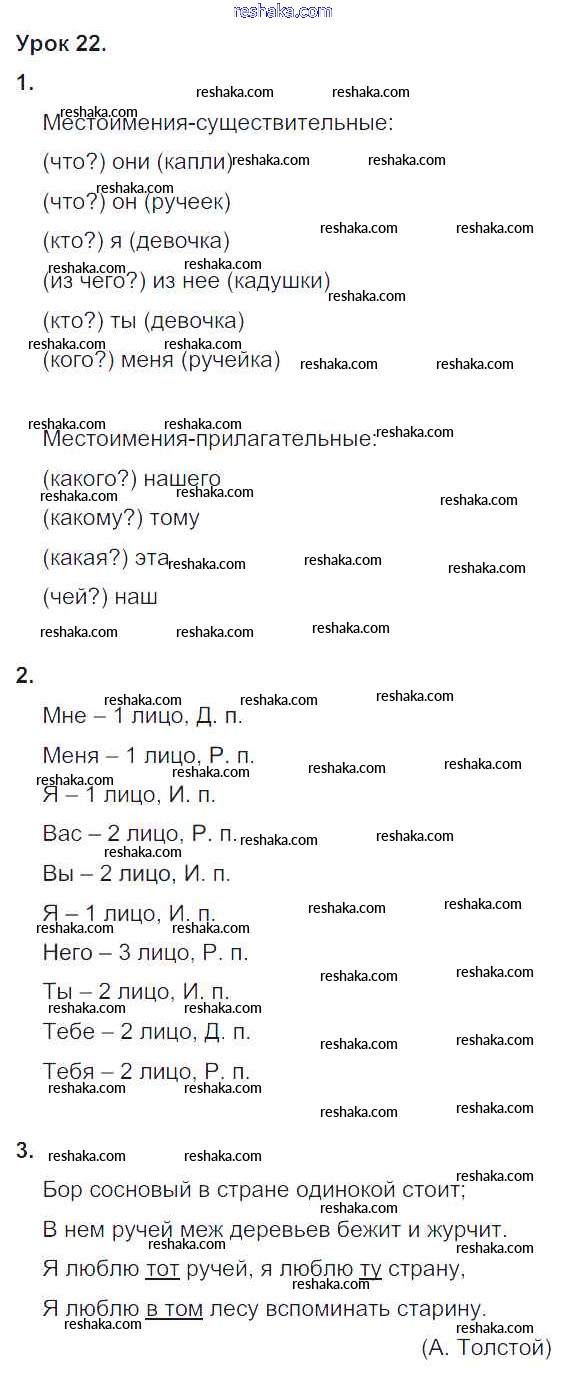 reshaka.com

Урок 22.

1.

Местоимения-существительные:

(что?) они (капли)

(что?) он (ручеек)

(кто?) я (девочка)

(из чего?) из нее (кадушки)

(кто?) ты (девочка)

(кого?) меня (ручейка)

Местоимения-прилагательные:

(какого?) нашего

(какому?) тому

(какая?) эта

(чей?) наш

2.

Мне – 1 лицо, Д. п.

Меня – 1 лицо, Р. п.

Я – 1 лицо, И. п.

Вас – 2 лицо, Р. п.

Вы – 2 лицо, И. п.

Я – 1 лицо, И. п.

Него – 3 лицо, Р. п.

Ты – 2 лицо, И. п.

Тебе – 2 лицо, Д. п.

Тебя – 2 лицо, Р. п.

3.

Бор сосновый в стране одинокой стоит;

В нем ручей меж деревьев бежит и журчит.

Я люблю тот ручей, я люблю ту страну,

Я люблю в том лесу вспоминать старину.

(А. Толстой)